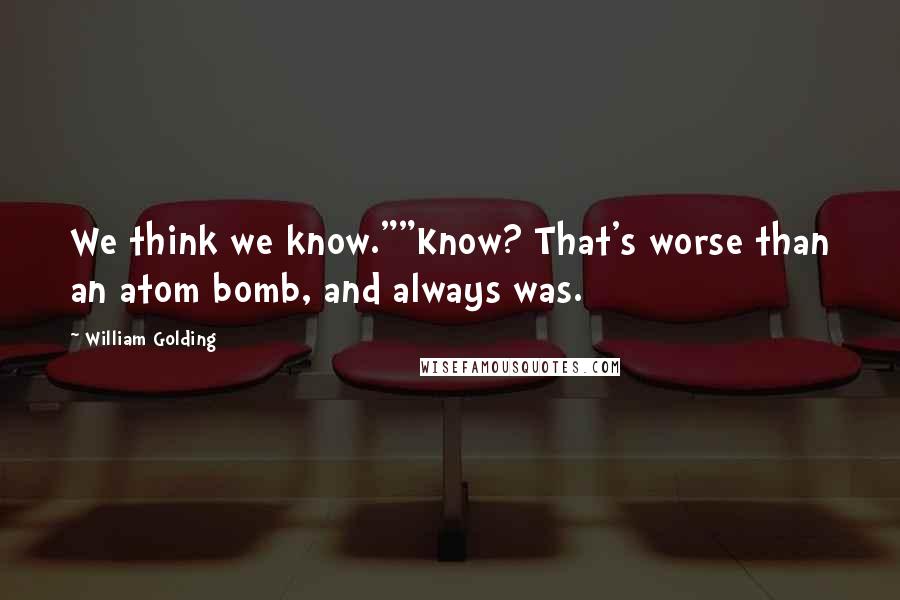 We think we know.""Know? That's worse than an atom bomb, and always was.

~ William Golding

WISEFAMOUSQUOTES.COM